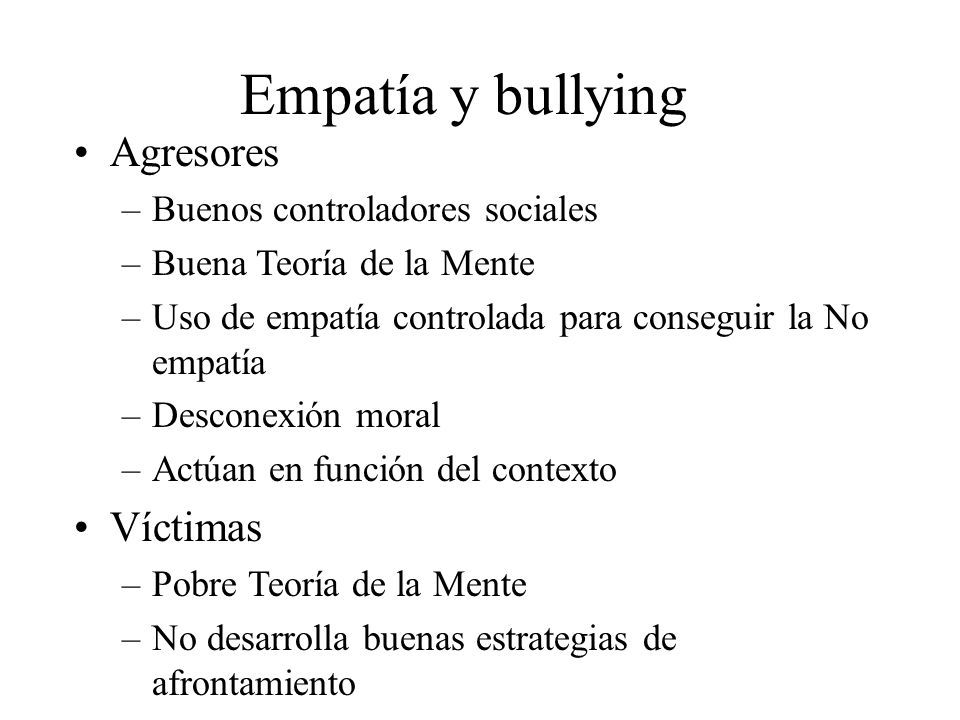 Empatía y bullying

• Agresores
– Buenos controladores sociales
– Buena Teoría de la Mente
– Uso de empatía controlada para conseguir la No empatía
– Desconexión moral
– Actúan en función del contexto

• Víctimas
– Pobre Teoría de la Mente
– No desarrolla buenas estrategias de afrontamiento